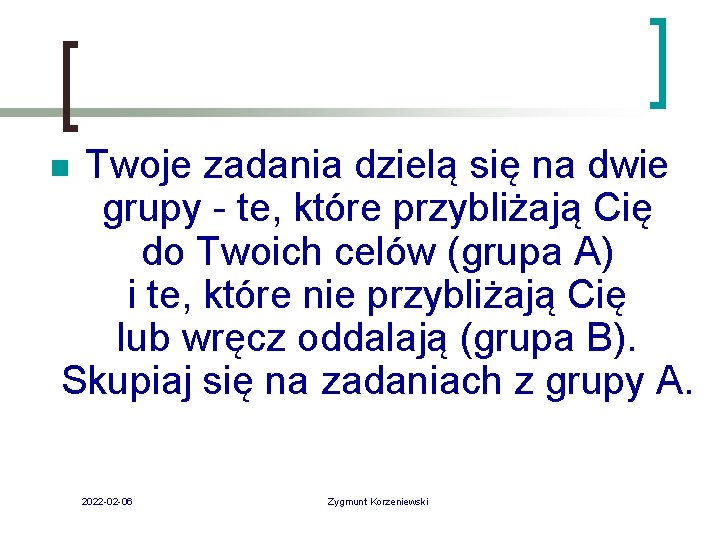 Twoje zadania dzielą się na dwie grupy - te, które przybliżają Cię do Twoich celów (grupa A) i te, które nie przybliżają Cię lub wręcz oddalają (grupa B). Skupiaj się na zadaniach z grupy A.

2022-02-06

Zygmunt Korzeniewski